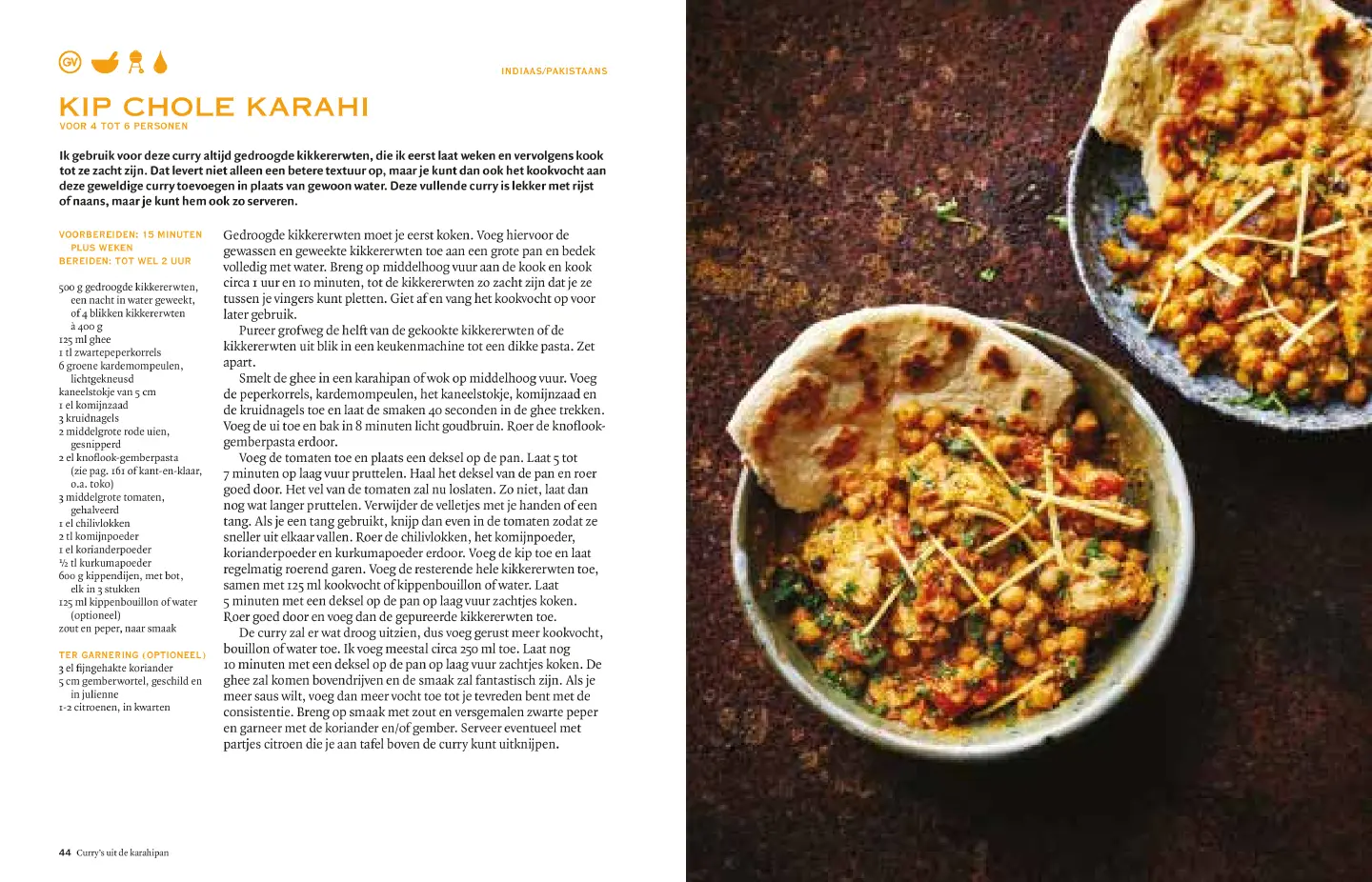 GV

INDIAAS/PAKISTAANS

KIP CHOLE KARAHI
VOOR 4 TOT 6 PERSONEN

Ik gebruik voor deze curry altijd gedroogde kikkererwten, die ik eerst laat weken en vervolgens kook tot ze zacht zijn. Dat levert niet alleen een betere textuur op, maar je kunt dan ook het kookvocht aan deze geweldige curry toevoegen in plaats van gewoon water. Deze vullende curry is lekker met rijst of naans, maar je kunt hem ook zo serveren.

VOORBEREIDEN: 15 MINUTEN PLUS WEKEN
BEREIDEN: TOT WEL 2 UUR

500 g gedroogde kikkererwten, een nacht in water geweekt, of 4 blikken kikkererwten à 400 g
125 ml ghee
1 tl zwartepeperkorrels
6 groene kardemompeulen, lichtgekneusd
kaneelstokje van 5 cm
1 el komijnzaad
3 kruidnagels
2 middelgrote rode uien, gesnipperd
2 el knoflook-gemberpasta (zie pag. 161 of kant-en-klaar, o.a. toko)
3 middelgrote tomaten, gehalveerd
1 el chilivlokken
2 tl komijnpoeder
1 el korianderpoeder
½ tl kurkumapoeder
600 g kippendijen, met bot, elk in 3 stukken
125 ml kippenbouillon of water (optioneel)
zout en peper, naar smaak

TER GARNERING (OPTIONEEL)
3 el fijngehakte koriander
5 cm gemberwortel, geschild en in julienne
1-2 citroenen, in kwarten

Gedroogde kikkererwten moet je eerst koken. Voeg hiervoor de gewassen en geweekte kikkererwten toe aan een grote pan en bedek volledig met water. Breng op middelhoog vuur aan de kook en kook circa 1 uur en 10 minuten, tot de kikkererwten zo zacht zijn dat je ze tussen je vingers kunt pletten. Giet af en vang het kookvocht op voor later gebruik.

Pureer grofweg de helft van de gekookte kikkererwten of de kikkererwten uit blik in een keukenmachine tot een dikke pasta. Zet apart.

Smelt de ghee in een karahipan of wok op middelhoog vuur. Voeg de peperkorrels, kardemompeulen, het kaneelstokje, komijnzaad en de kruidnagels toe en laat de smaken 40 seconden in de ghee trekken. Voeg de ui toe en bak in 8 minuten licht goudbruin. Roer de knoflook-gemberpasta erdoor.

Voeg de tomaten toe en plaats een deksel op de pan. Laat 5 tot 7 minuten op laag vuur pruttelen. Haal het deksel van de pan en roer goed door. Het vel van de tomaten zal nu loslaten. Zo niet, laat dan nog wat langer pruttelen. Verwijder de velletjes met je handen of een tang. Als je een tang gebruikt, knijp dan even in de tomaten zodat ze sneller uit elkaar vallen. Roer de chilivlokken, het komijnpoeder, korianderpoeder en kurkumapoeder erdoor. Voeg de kip toe en laat regelmatig roerend garen. Voeg de resterende hele kikkererwten toe, samen met 125 ml kookvocht of kippenbouillon of water. Laat 5 minuten met een deksel op de pan op laag vuur zachtjes koken. Roer goed door en voeg dan de gepureerde kikkererwten toe.

De curry zal er wat droog uitzien, dus voeg gerust meer kookvocht, bouillon of water toe. Ik voeg meestal circa 250 ml toe. Laat nog 10 minuten met een deksel op de pan op laag vuur zachtjes koken. De ghee zal komen bovendrijven en de smaak zal fantastisch zijn. Als je meer saus wilt, voeg dan meer vocht toe tot je tevreden bent met de consistentie. Breng op smaak met zout en versgemalen zwarte peper en garneer met de koriander en/of gember. Serveer eventueel met partjes citroen die je aan tafel boven de curry kunt uitknijpen.

44 Curry's uit de karahipan